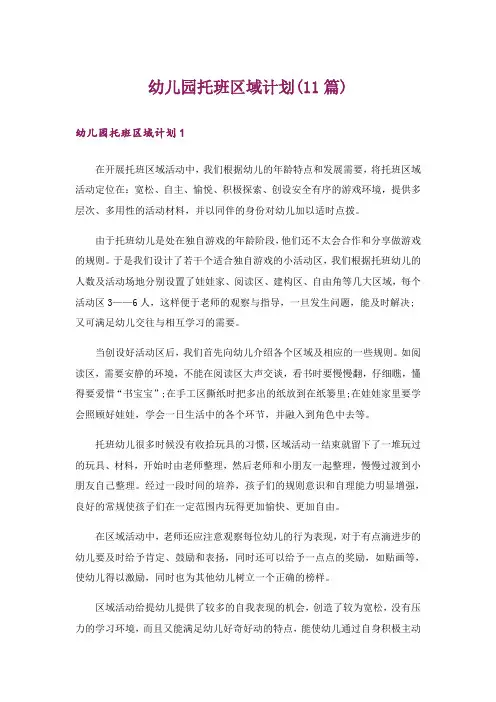 幼儿园托班区域计划(11篇)

幼儿园托班区域计划1

在开展托班区域活动中，我们根据幼儿的年龄特点和发展需要，将托班区域活动定位在：宽松、自主、愉悦、积极探索、创设安全有序的游戏环境，提供多层次、多用性的活动材料，并以同伴的身份对幼儿加以适时点拨。

由于托班幼儿是处在独自游戏的年龄阶段，他们还不太会合作和分享做游戏的规则。于是我们设计了若干个适合独自游戏的小活动区，我们根据托班幼儿的人数及活动场地分别设置了娃娃家、阅读区、建构区、自由角等几大区域，每个活动区3——6人，这样便于老师的观察与指导，一旦发生问题，能及时解决；又可满足幼儿交往与相互学习的需要。

当创设好活动区后，我们首先向幼儿介绍各个区域及相应的一些规则。如阅读区，需要安静的环境，不能在阅读区大声交谈，看书时要慢慢翻，仔细瞧，懂得要爱惜“书宝宝”；在手工区撕纸时把多出的纸放到在纸篓里；在娃娃家里要学会照顾好娃娃，学会一日生活中的各个环节，并融入到角色中去等。

托班幼儿很多时候没有收拾玩具的习惯，区域活动一结束就留下了一堆玩过的玩具、材料，开始时由老师整理，然后老师和小朋友一起整理，慢慢过渡到小朋友自己整理。经过一段时间的培养，孩子们的规则意识和自理能力明显增强，良好的常规使孩子们在一定范围内玩得更加愉快、更加自由。

在区域活动中，老师还应注意观察每位幼儿的行为表现，对于有点滴进步的幼儿要及时给予肯定、鼓励和表扬，同时还可以给予一点点的奖励，如贴画等，使幼儿得以激励，同时也为其他幼儿树立一个正确的榜样。

区域活动给提幼儿提供了较多的自我表现的机会，创造了较为宽松，没有压力的学习环境，而且又能满足幼儿好奇好动的特点，能使幼儿通过自身积极主动